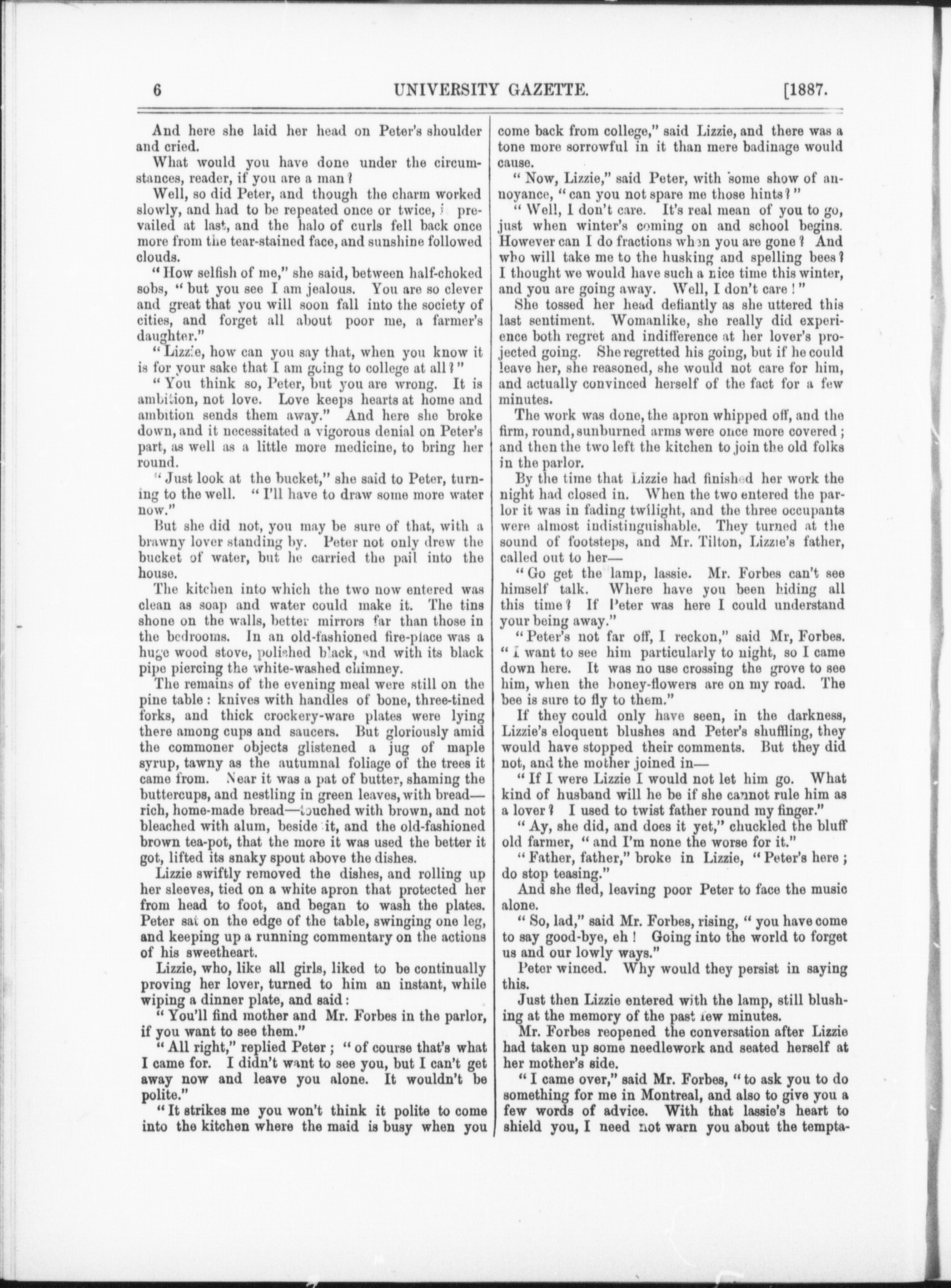 6 UNIVERSITY GAZETTE. [1887.

And here she laid her head on Peter's shoulder and cried.

What would you have done under the circumstances, reader, if you are a man?

Well, so did Peter, and though the charm worked slowly, and had to be repeated once or twice, it prevailed at last, and the halo of curls fell back once more from the tear-stained face, and sunshine followed clouds.

"How selfish of me," she said, between half-choked sobs, "but you see I am jealous. You are so clever and great that you will soon fall into the society of cities, and forget all about poor me, a farmer's daughter."

"Lizzie, how can you say that, when you know it is for your sake that I am going to college at all?"

"You think so, Peter, but you are wrong. It is ambition, not love. Love keeps hearts at home and ambition sends them away." And here she broke down, and it necessitated a vigorous denial on Peter's part, as well as a little more medicine, to bring her round.

"Just look at the bucket," she said to Peter, turning to the well. "I'll have to draw some more water now."

But she did not, you may be sure of that, with a brawny lover standing by. Peter not only drew the bucket of water, but he carried the pail into the house.

The kitchen into which the two now entered was clean as soap and water could make it. The tins shone on the walls, better mirrors far than those in the bedrooms. In an old-fashioned fire-place was a huge wood stove, polished black, and with its black pipe piercing the white-washed chimney.

The remains of the evening meal were still on the pine table: knives with handles of bone, three-tined forks, and thick crockery-ware plates were lying there among cups and saucers. But gloriously amid the commoner objects glistened a jug of maple syrup, tawny as the autumnal foliage of the trees it came from. Near it was a pat of butter, shaming the buttercups, and nestling in green leaves, with bread—rich, home-made bread—touched with brown, and not bleached with alum, beside it, and the old-fashioned brown tea-pot, that the more it was used the better it got, lifted its snaky spout above the dishes.

Lizzie swiftly removed the dishes, and rolling up her sleeves, tied on a white apron that protected her from head to foot, and began to wash the plates. Peter sat on the edge of the table, swinging one leg, and keeping up a running commentary on the actions of his sweetheart.

Lizzie, who, like all girls, liked to be continually proving her lover, turned to him an instant, while wiping a dinner plate, and said:

"You'll find mother and Mr. Forbes in the parlor, if you want to see them."

"All right," replied Peter; "of course that's what I came for. I didn't want to see you, but I can't get away now and leave you alone. It wouldn't be polite."

"It strikes me you won't think it polite to come into the kitchen where the maid is busy when you come back from college," said Lizzie, and there was a tone more sorrowful in it than mere badinage would cause.

"Now, Lizzie," said Peter, with some show of annoyance, "can you not spare me those hints?"

"Well, I don't care. It's real mean of you to go, just when winter's coming on and school begins. However can I do fractions when you are gone? And who will take me to the husking and spelling bees? I thought we would have such a nice time this winter, and you are going away. Well, I don't care!"

She tossed her head defiantly as she uttered this last sentiment. Womanlike, she really did experience both regret and indifference at her lover's projected going. She regretted his going, but if he could leave her, she reasoned, she would not care for him, and actually convinced herself of the fact for a few minutes.

The work was done, the apron whipped off, and the firm, round, sunburned arms were once more covered; and then the two left the kitchen to join the old folks in the parlor.

By the time that Lizzie had finished her work the night had closed in. When the two entered the parlor it was in fading twilight, and the three occupants were almost indistinguishable. They turned at the sound of footsteps, and Mr. Tilton, Lizzie's father, called out to her—

"Go get the lamp, lassie. Mr. Forbes can't see himself talk. Where have you been hiding all this time? If Peter was here I could understand your being away."

"Peter's not far off, I reckon," said Mr, Forbes. "I want to see him particularly to night, so I came down here. It was no use crossing the grove to see him, when the honey-flowers are on my road. The bee is sure to fly to them."

If they could only have seen, in the darkness, Lizzie's eloquent blushes and Peter's shuffling, they would have stopped their comments. But they did not, and the mother joined in—

"If I were Lizzie I would not let him go. What kind of husband will he be if she cannot rule him as a lover? I used to twist father round my finger."

"Ay, she did, and does it yet," chuckled the bluff old farmer, "and I'm none the worse for it."

"Father, father," broke in Lizzie, "Peter's here; do stop teasing."

And she fled, leaving poor Peter to face the music alone.

"So, lad," said Mr. Forbes, rising, "you have come to say good-bye, eh! Going into the world to forget us and our lowly ways."

Peter winced. Why would they persist in saying this.

Just then Lizzie entered with the lamp, still blushing at the memory of the past few minutes.

Mr. Forbes reopened the conversation after Lizzie had taken up some needlework and seated herself at her mother's side.

"I came over," said Mr. Forbes, "to ask you to do something for me in Montreal, and also to give you a few words of advice. With that lassie's heart to shield you, I need not warn you about the tempta-